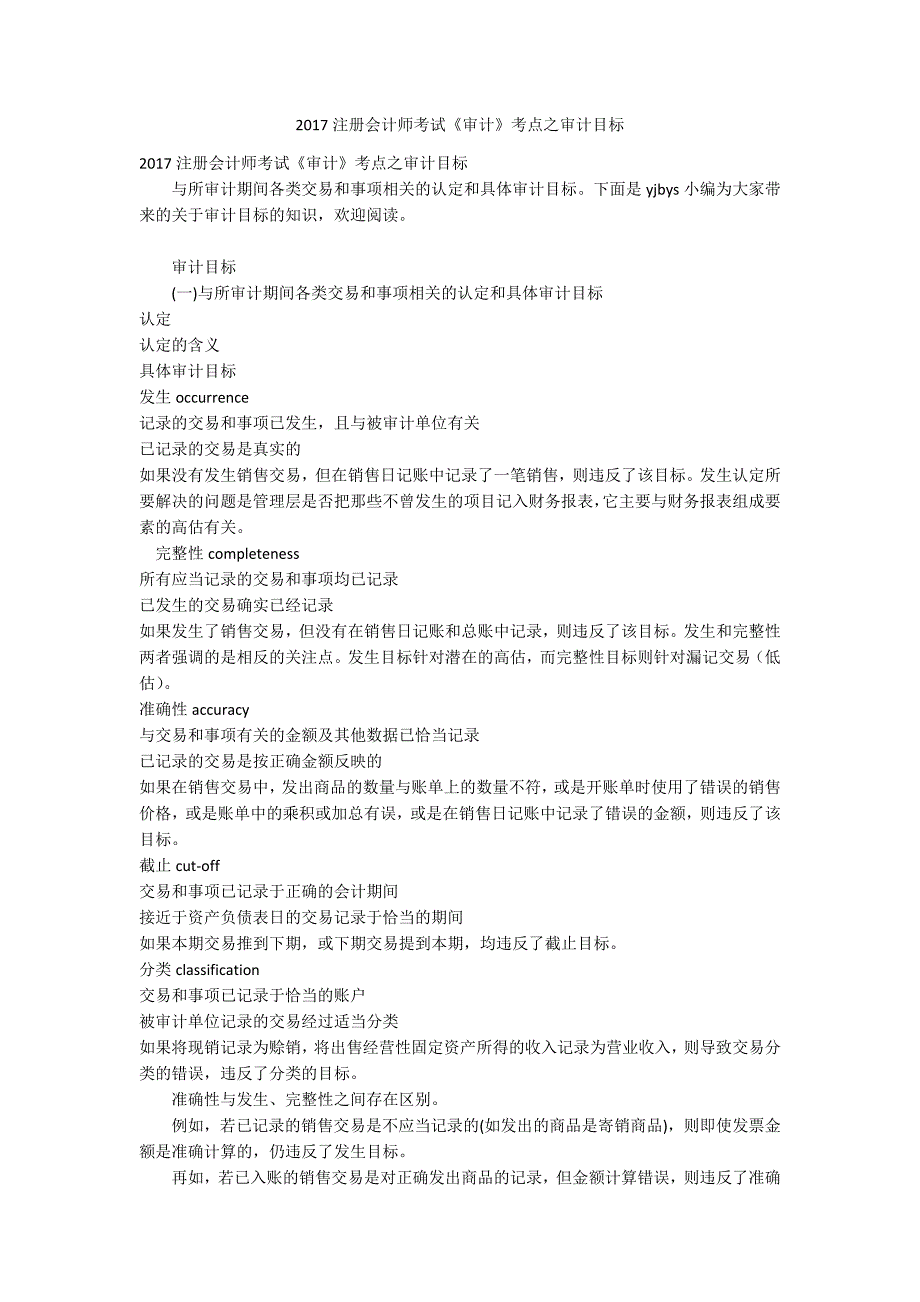 2017 注册会计师考试《审计》考点之审计目标

2017 注册会计师考试《审计》考点之审计目标

与所审计期间各类交易和事项相关的认定和具体审计目标。下面是 yjbys 小编为大家带来的关于审计目标的知识，欢迎阅读。

审计目标

(一)与所审计期间各类交易和事项相关的认定和具体审计目标

认定

认定的含义

具体审计目标

发生 occurrence

记录的交易和事项已发生，且与被审计单位有关

已记录的交易是真实的

如果没有发生销售交易，但在销售日记账中记录了一笔销售，则违反了该目标。发生认定所要解决的问题是管理层是否把那些不曾发生的项目记入财务报表，它主要与财务报表组成要素的高估有关。

完整性 completeness

所有应当记录的交易和事项均已记录

已发生的交易确实已经记录

如果发生了销售交易，但没有在销售日记账和总账中记录，则违反了该目标。发生和完整性两者强调的是相反的关注点。发生目标针对潜在的高估，而完整性目标则针对漏记交易（低估）。

准确性 accuracy

与交易和事项有关的金额及其他数据已恰当记录

已记录的交易是按正确金额反映的

如果在销售交易中，发出商品的数量与账单上的数量不符，或是开账单时使用了错误的销售价格，或是账单中的乘积或加总有误，或是在销售日记账中记录了错误的金额，则违反了该目标。

截止 cut-off

交易和事项已记录于正确的会计期间

接近于资产负债表日的交易记录于恰当的期间

如果本期交易推到下期，或下期交易提到本期，均违反了截止目标。

分类 classification

交易和事项已记录于恰当的账户

被审计单位记录的交易经过适当分类

如果将现销记录为赊销，将出售经营性固定资产所得的收入记录为营业收入，则导致交易分类的错误，违反了分类的目标。

准确性与发生、完整性之间存在区别。

例如，若已记录的销售交易是不应当记录的(如发出的商品是寄销商品)，则即使发票金额是准确计算的，仍违反了发生目标。

再如，若已入账的销售交易是对正确发出商品的记录，但金额计算错误，则违反了准确